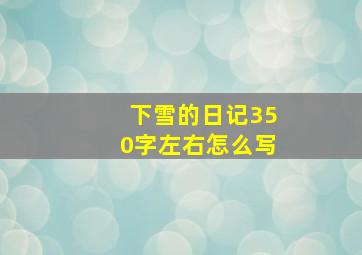 下雪的日记350字左右怎么写